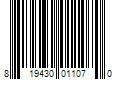 8 19430 01107 0